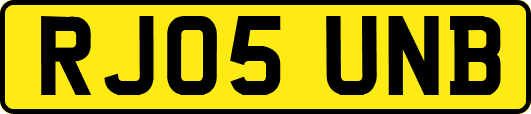 RJ05 UNB